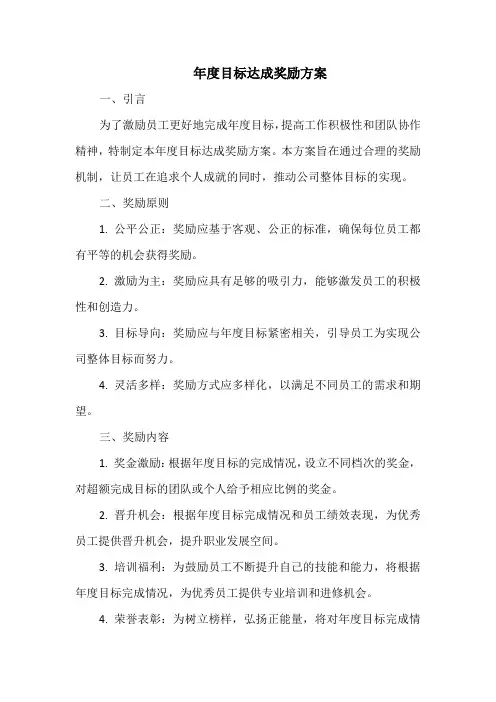 年度目标达成奖励方案

一、引言

为了激励员工更好地完成年度目标，提高工作积极性和团队协作精神，特制定本年度目标达成奖励方案。本方案旨在通过合理的奖励机制，让员工在追求个人成就的同时，推动公司整体目标的实现。

二、奖励原则

1. 公平公正：奖励应基于客观、公正的标准，确保每位员工都有平等的机会获得奖励。

2. 激励为主：奖励应具有足够的吸引力，能够激发员工的积极性和创造力。

3. 目标导向：奖励应与年度目标紧密相关，引导员工为实现公司整体目标而努力。

4. 灵活多样：奖励方式应多样化，以满足不同员工的需求和期望。

三、奖励内容

1. 奖金激励：根据年度目标的完成情况，设立不同档次的奖金，对超额完成目标的团队或个人给予相应比例的奖金。

2. 晋升机会：根据年度目标完成情况和员工绩效表现，为优秀员工提供晋升机会，提升职业发展空间。

3. 培训福利：为鼓励员工不断提升自己的技能和能力，将根据年度目标完成情况，为优秀员工提供专业培训和进修机会。

4. 荣誉表彰：为树立榜样，弘扬正能量，将对年度目标完成情